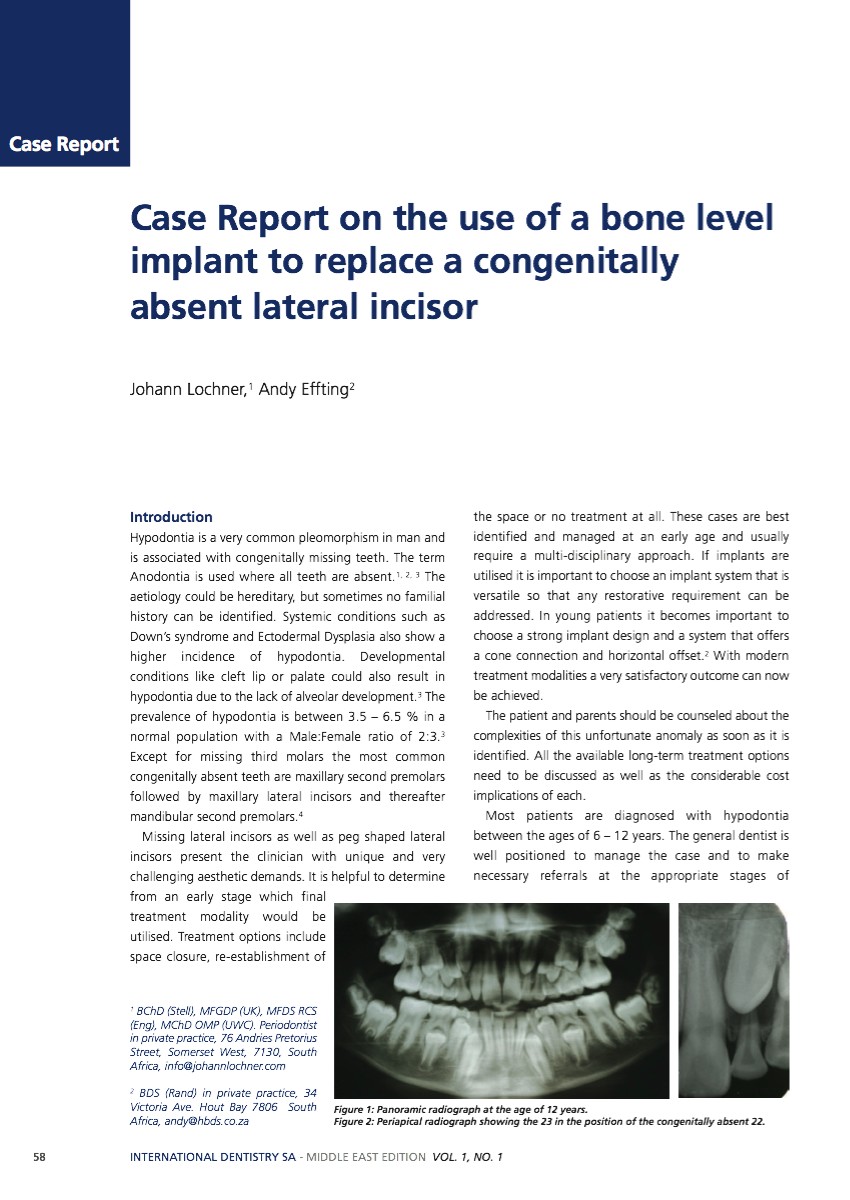 Case Report

Case Report on the use of a bone level implant to replace a congenitally absent lateral incisor

Johann Lochner,$^1$ Andy Effting$^2$

Introduction
Hypodontia is a very common pleomorphism in man and is associated with congenitally missing teeth. The term Anodontia is used where all teeth are absent.$^{1, 2, 3}$ The aetiology could be hereditary, but sometimes no familial history can be identified. Systemic conditions such as Down's syndrome and Ectodermal Dysplasia also show a higher incidence of hypodontia. Developmental conditions like cleft lip or palate could also result in hypodontia due to the lack of alveolar development.$^3$ The prevalence of hypodontia is between 3.5 – 6.5 % in a normal population with a Male:Female ratio of 2:3.$^3$ Except for missing third molars the most common congenitally absent teeth are maxillary second premolars followed by maxillary lateral incisors and thereafter mandibular second premolars.$^4$

Missing lateral incisors as well as peg shaped lateral incisors present the clinician with unique and very challenging aesthetic demands. It is helpful to determine from an early stage which final treatment modality would be utilised. Treatment options include space closure, re-establishment of the space or no treatment at all. These cases are best identified and managed at an early age and usually require a multi-disciplinary approach. If implants are utilised it is important to choose an implant system that is versatile so that any restorative requirement can be addressed. In young patients it becomes important to choose a strong implant design and a system that offers a cone connection and horizontal offset.$^2$ With modern treatment modalities a very satisfactory outcome can now be achieved.

The patient and parents should be counseled about the complexities of this unfortunate anomaly as soon as it is identified. All the available long-term treatment options need to be discussed as well as the considerable cost implications of each.

Most patients are diagnosed with hypodontia between the ages of 6 – 12 years. The general dentist is well positioned to manage the case and to make necessary referrals at the appropriate stages of

$^1$ BChD (Stell), MFGDP (UK), MFDS RCS (Eng), MChD OMP (UWC). Periodontist in private practice, 76 Andries Pretorius Street, Somerset West, 7130, South Africa, info@johannlochner.com

$^2$ BDS (Rand) in private practice, 34 Victoria Ave. Hout Bay 7806 South Africa, andy@hbds.co.za

Figure 1: Panoramic radiograph at the age of 12 years.
Figure 2: Periapical radiograph showing the 23 in the position of the congenitally absent 22.

58 INTERNATIONAL DENTISTRY SA - MIDDLE EAST EDITION VOL. 1, NO. 1